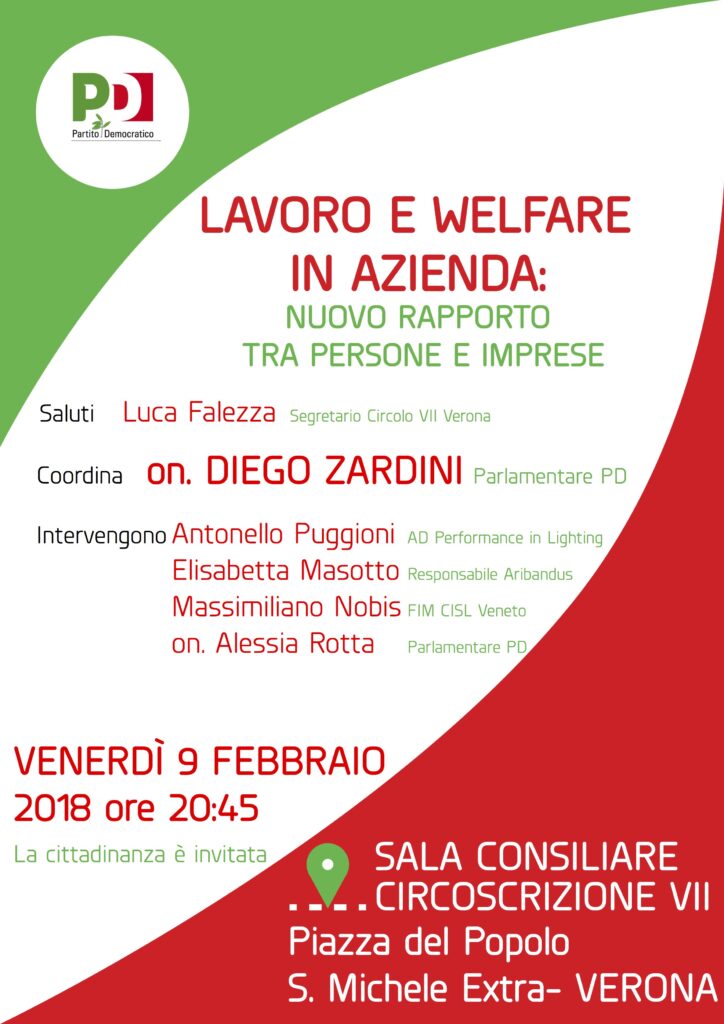 PD
Partito Democratico

LAVORO E WELFARE IN AZIENDA:

NUOVO RAPPORTO TRA PERSONE E IMPRESE

Saluti Luca Falezza Segretario Circolo VII Verona

Coordina on. DIEGO ZARDINI Parlamentare PD

Intervengono Antonello Puggioni AD Performance in Lighting
Elisabetta Masotto Responsabile Aribandus
Massimiliano Nobis FIM CISL Veneto
on. Alessia Rotta Parlamentare PD

VENERDÌ 9 FEBBRAIO
2018 ore 20:45

La cittadinanza è invitata

SALA CONSILIARE
CIRCOSCRIZIONE VII
Piazza del Popolo
S. Michele Extra- VERONA